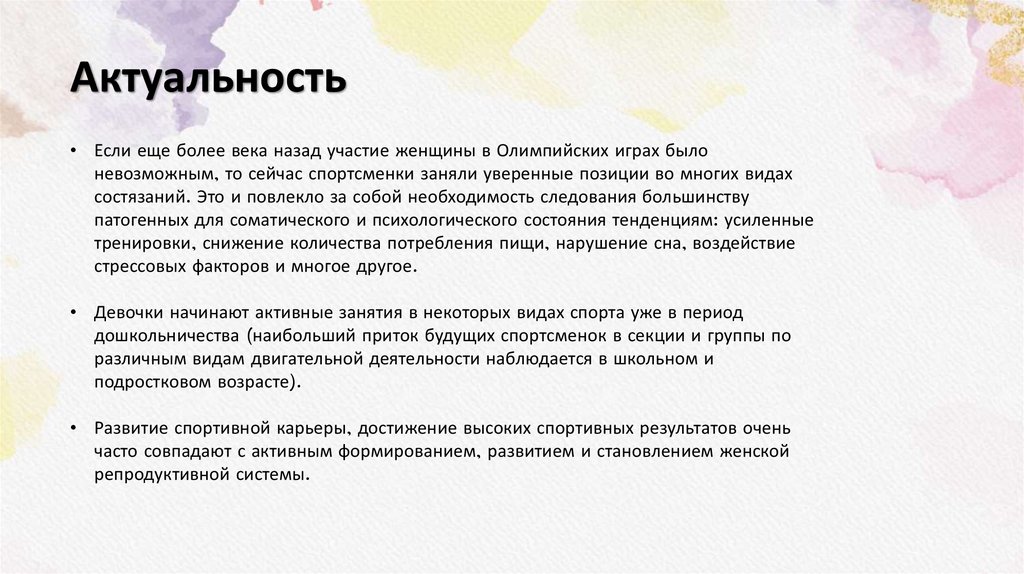 Актуальность

• Если еще более века назад участие женщины в Олимпийских играх было невозможным, то сейчас спортсменки заняли уверенные позиции во многих видах состязаний. Это и повлекло за собой необходимость следования большинству патогенных для соматического и психологического состояния тенденциям: усиленные тренировки, снижение количества потребления пищи, нарушение сна, воздействие стрессовых факторов и многое другое.

• Девочки начинают активные занятия в некоторых видах спорта уже в период дошкольничества (наибольший приток будущих спортсменок в секции и группы по различным видам двигательной деятельности наблюдается в школьном и подростковом возрасте).

• Развитие спортивной карьеры, достижение высоких спортивных результатов очень часто совпадают с активным формированием, развитием и становлением женской репродуктивной системы.